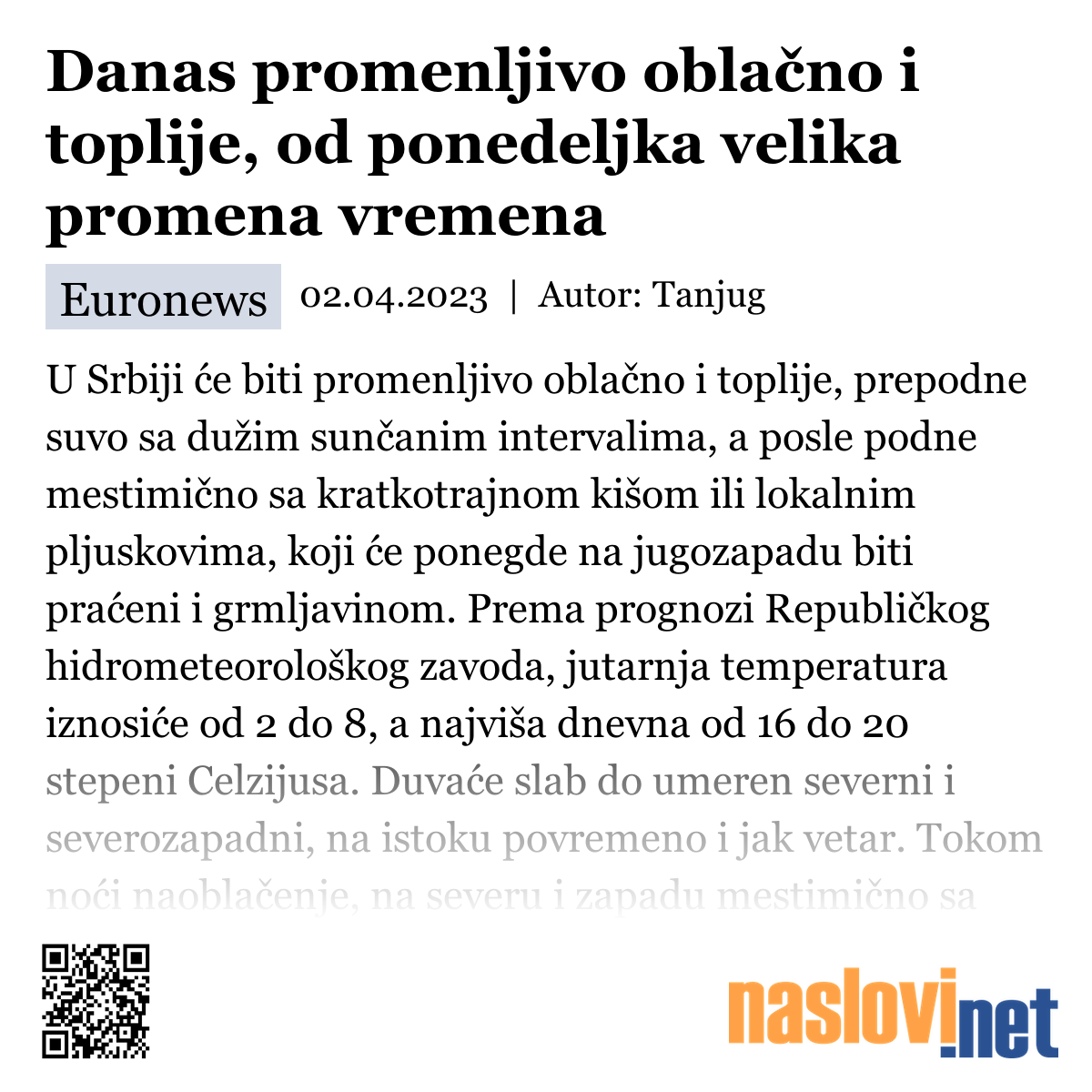 Danas promenljivo oblačno i toplije, od ponedeljka velika promena vremena

Euronews 02.04.2023 | Autor: Tanjug

U Srbiji će biti promenljivo oblačno i toplije, prepodne suvo sa dužim sunčanim intervalima, a posle podne mestimično sa kratkotrajnom kišom ili lokalnim pljuskovima, koji će ponegde na jugozapadu biti praćeni i grmljavinom. Prema prognozi Republičkog hidrometeorološkog zavoda, jutarnja temperatura iznosiće od 2 do 8, a najviša dnevna od 16 do 20 stepeni Celzijusa. Duvaće slab do umeren severni i severozapadni, na istoku povremeno i jak vetar. Tokom noći naoblačenje, na severu i zapadu mestimično sa

naslovi.net